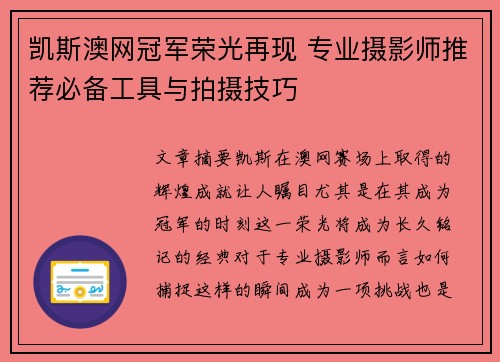 凯斯澳网冠军荣光再现 专业摄影师推荐必备工具与拍摄技巧

文章摘要凯斯在澳网赛场上取得的辉煌成就让人瞩目尤其是在其成为冠军的时刻这一荣光将成为长久铭记的经典对于专业摄影师而言如何捕捉这样的瞬间成为一项挑战也是